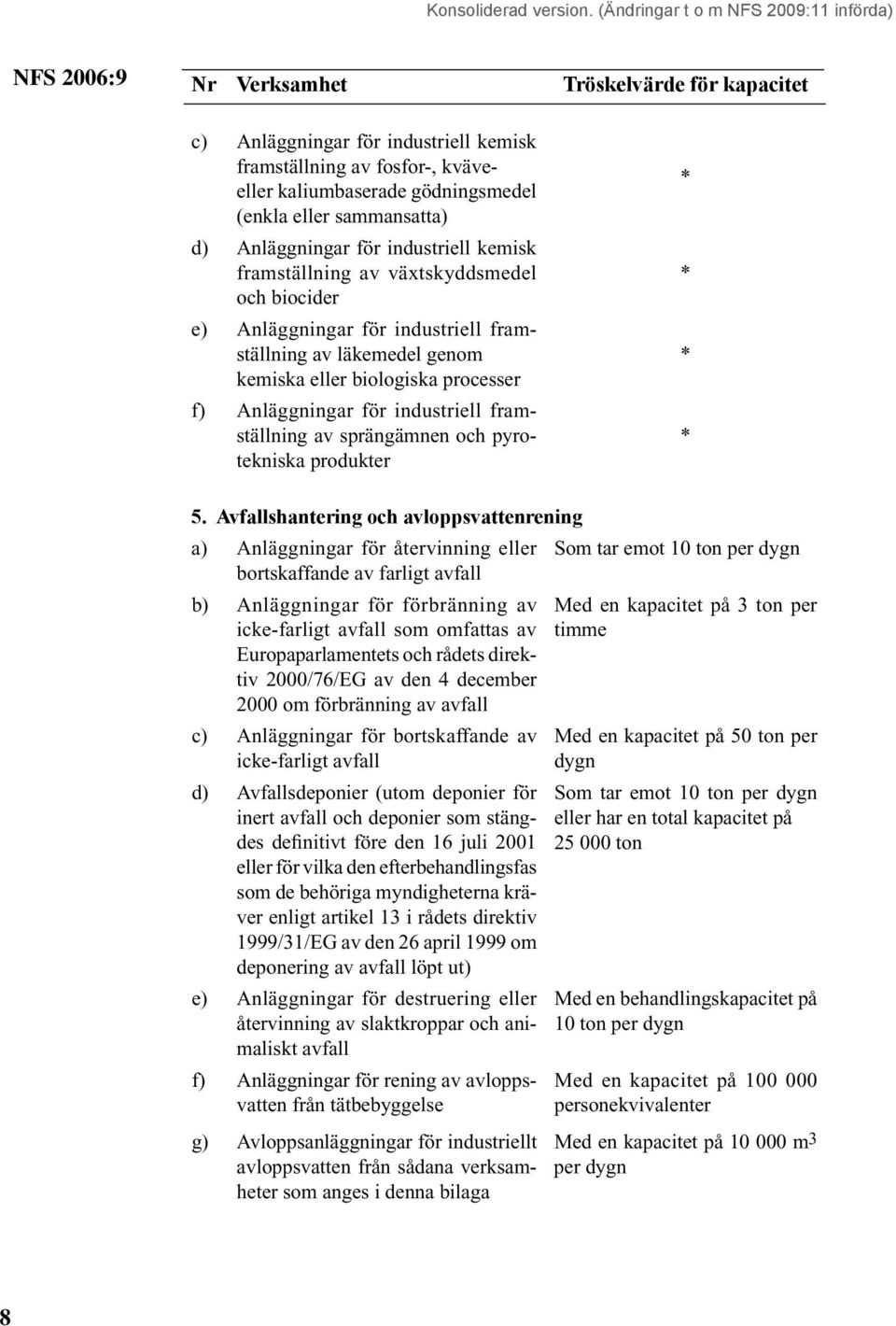 Konsoliderad version. (Ändringar t o m NFS 2009:11 införda)

NFS 2006:9

| Nr | Verksamhet | Tröskelvärde för kapacitet |
|---|---|---|
| c) | Anläggningar för industriell kemisk framställning av fosfor-, kväve- eller kaliumbaserade gödningsmedel (enkla eller sammansatta) | * |
| d) | Anläggningar för industriell kemisk framställning av växtskyddsmedel och biocider | * |
| e) | Anläggningar för industriell framställning av läkemedel genom kemiska eller biologiska processer | * |
| f) | Anläggningar för industriell framställning av sprängämnen och pyrotekniska produkter | * |
| | 5. Avfallshantering och avloppsvattenrening | |
| a) | Anläggningar för återvinning eller bortskaffande av farligt avfall | Som tar emot 10 ton per dygn |
| b) | Anläggningar för förbränning av icke-farligt avfall som omfattas av Europaparlamentets och rådets direktiv 2000/76/EG av den 4 december 2000 om förbränning av avfall | Med en kapacitet på 3 ton per timme |
| c) | Anläggningar för bortskaffande av icke-farligt avfall | Med en kapacitet på 50 ton per dygn |
| d) | Avfallsdeponier (utom deponier för inert avfall och deponier som stängdes definitivt före den 16 juli 2001 eller för vilka den efterbehandlingsfas som de behöriga myndigheterna kräver enligt artikel 13 i rådets direktiv 1999/31/EG av den 26 april 1999 om deponering av avfall löpt ut) | Som tar emot 10 ton per dygn eller har en total kapacitet på 25 000 ton |
| e) | Anläggningar för destruering eller återvinning av slaktkroppar och animaliskt avfall | Med en behandlingskapacitet på 10 ton per dygn |
| f) | Anläggningar för rening av avloppsvatten från tätbebyggelse | Med en kapacitet på 100 000 personekvivalenter |
| g) | Avloppsanläggningar för industriellt avloppsvatten från sådana verksamheter som anges i denna bilaga | Med en kapacitet på 10 000 $m^3$ per dygn |

8